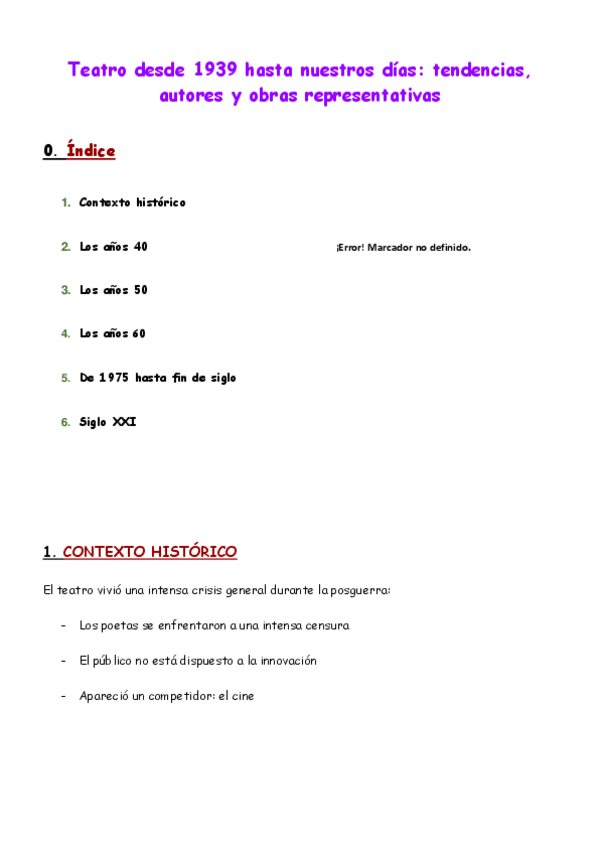 Teatro desde 1939 hasta nuestros días: tendencias, autores y obras representativas

0. Índice

1. Contexto histórico

2. Los años 40 ¡Error! Marcador no definido.

3. Los años 50

4. Los años 60

5. De 1975 hasta fin de siglo

6. Siglo XXI

1. CONTEXTO HISTÓRICO

El teatro vivió una intensa crisis general durante la posguerra:

- Los poetas se enfrentaron a una intensa censura

- El público no está dispuesto a la innovación

- Apareció un competidor: el cine